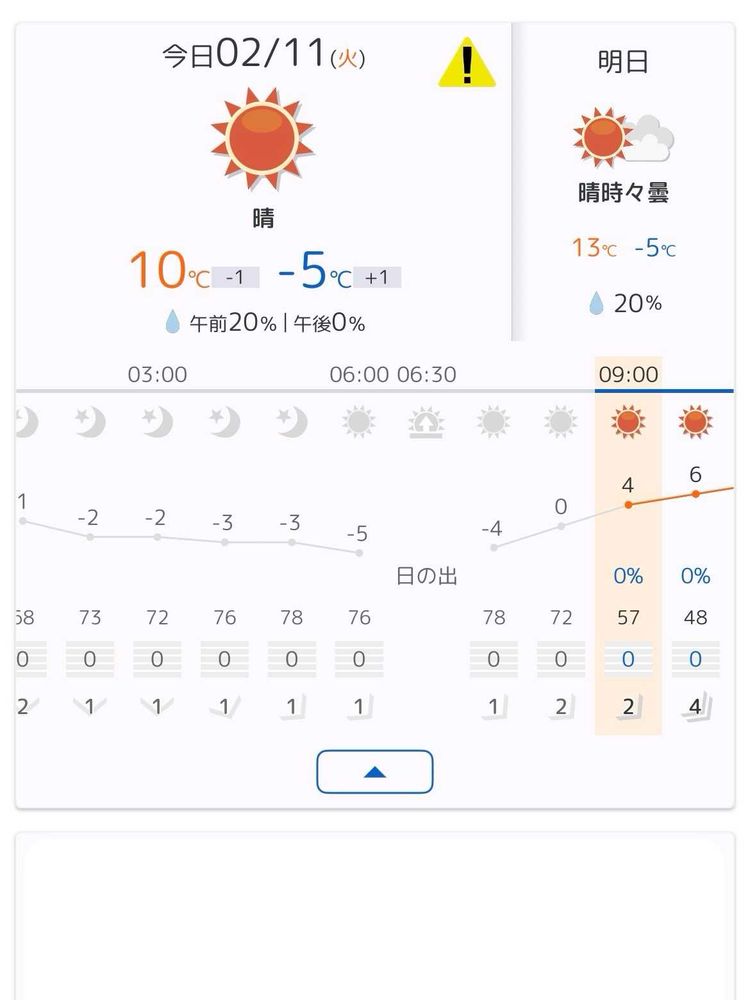 今日02/11(火)

晴

10℃ -1 -5℃ +1

午前20% | 午後0%

明日

晴時々曇

13℃ -5℃

20%

03:00 06:00 06:30 09:00

1 -2 -2 -3 -3 -5 -4 0 4 6

日の出 0% 0%

58 73 72 76 78 76 78 72 57 48

0 0 0 0 0 0 0 0 0 0

2 1 1 1 1 1 1 2 2 4